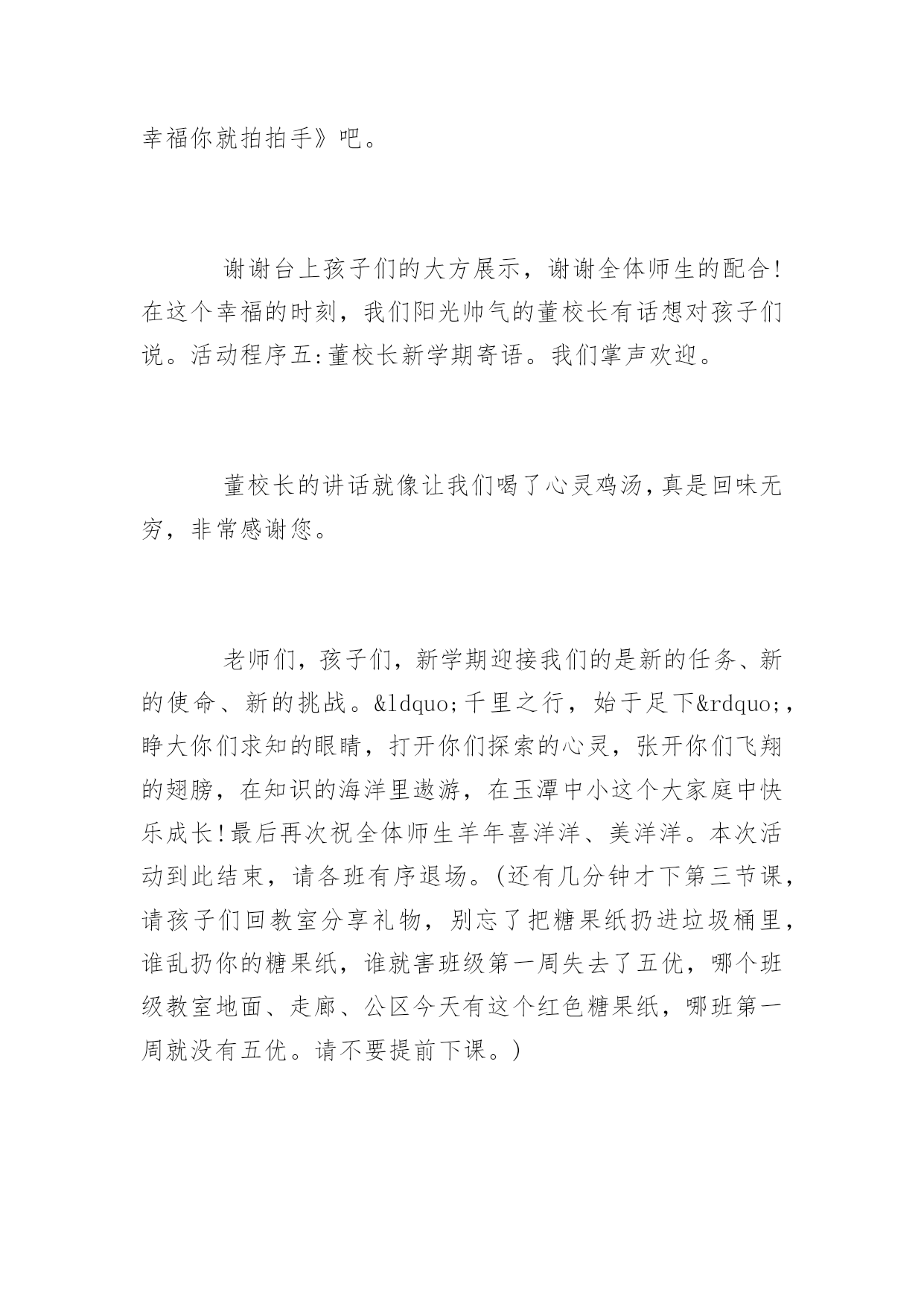 幸福你就拍拍手》吧。

谢谢台上孩子们的大方展示，谢谢全体师生的配合!在这个幸福的时刻，我们阳光帅气的董校长有话想对孩子们说。活动程序五:董校长新学期寄语。我们掌声欢迎。

董校长的讲话就像让我们喝了心灵鸡汤,真是回味无穷，非常感谢您。

老师们，孩子们，新学期迎接我们的是新的任务、新的使命、新的挑战。&ldquo;千里之行，始于足下&rdquo;，睁大你们求知的眼睛，打开你们探索的心灵，张开你们飞翔的翅膀，在知识的海洋里遨游，在玉潭中小这个大家庭中快乐成长!最后再次祝全体师生羊年喜洋洋、美洋洋。本次活动到此结束，请各班有序退场。(还有几分钟才下第三节课，请孩子们回教室分享礼物，别忘了把糖果纸扔进垃圾桶里，谁乱扔你的糖果纸，谁就害班级第一周失去了五优，哪个班级教室地面、走廊、公区今天有这个红色糖果纸，哪班第一周就没有五优。请不要提前下课。)